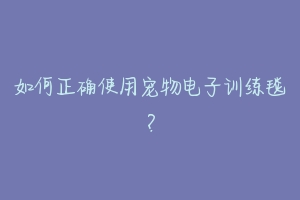 如何正确使用宠物电子训练毯？